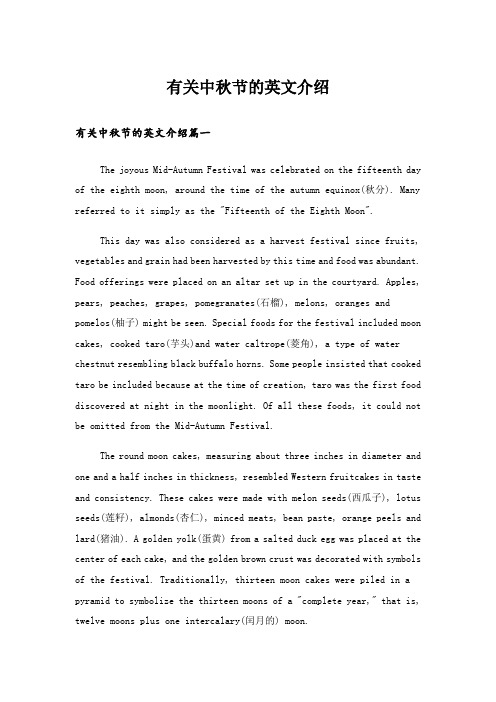 有关中秋节的英文介绍

有关中秋节的英文介绍篇一

The joyous Mid-Autumn Festival was celebrated on the fifteenth day of the eighth moon, around the time of the autumn equinox(秋分). Many referred to it simply as the "Fifteenth of the Eighth Moon".

This day was also considered as a harvest festival since fruits, vegetables and grain had been harvested by this time and food was abundant. Food offerings were placed on an altar set up in the courtyard. Apples, pears, peaches, grapes, pomegranates(石榴), melons, oranges and pomelos(柚子) might be seen. Special foods for the festival included moon cakes, cooked taro(芋头)and water caltrope(菱角), a type of water chestnut resembling black buffalo horns. Some people insisted that cooked taro be included because at the time of creation, taro was the first food discovered at night in the moonlight. Of all these foods, it could not be omitted from the Mid-Autumn Festival.

The round moon cakes, measuring about three inches in diameter and one and a half inches in thickness, resembled Western fruitcakes in taste and consistency. These cakes were made with melon seeds(西瓜子), lotus seeds(莲籽), almonds(杏仁), minced meats, bean paste, orange peels and lard(猪油). A golden yolk(蛋黄) from a salted duck egg was placed at the center of each cake, and the golden brown crust was decorated with symbols of the festival. Traditionally, thirteen moon cakes were piled in a pyramid to symbolize the thirteen moons of a "complete year," that is, twelve moons plus one intercalary(闰月的) moon.